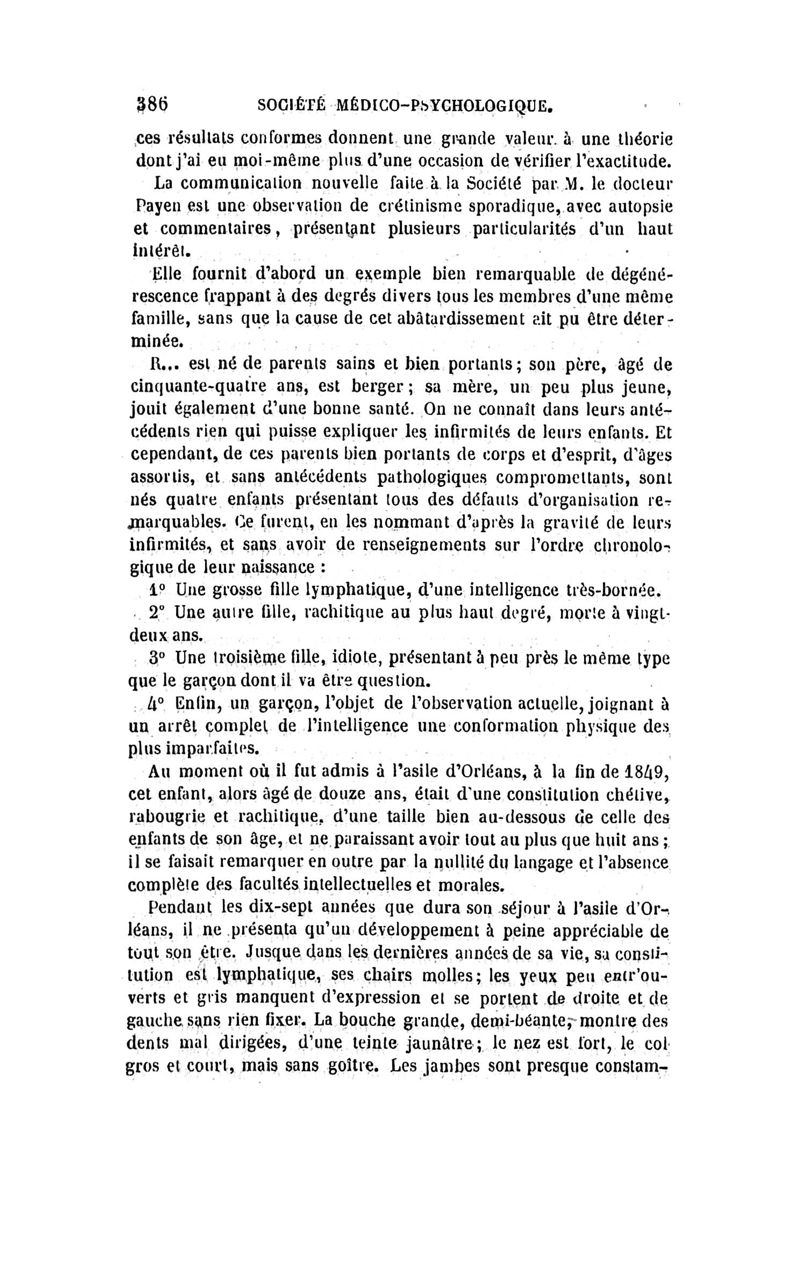 386 SOCIÉTÉ MÉDICO-PSYCHOLOGIQUE.

ces résultats conformes donnent une grande valeur à une théorie dont j'ai eu moi-même plus d'une occasion de vérifier l'exactitude.

La communication nouvelle faite à la Société par M. le docteur Payen est une observation de crétinisme sporadique, avec autopsie et commentaires, présentant plusieurs particularités d'un haut intérêt.

Elle fournit d'abord un exemple bien remarquable de dégénérescence frappant à des degrés divers tous les membres d'une même famille, sans que la cause de cet abâtardissement ait pu être déterminée.

R... est né de parents sains et bien portants; son père, âgé de cinquante-quatre ans, est berger; sa mère, un peu plus jeune, jouit également d'une bonne santé. On ne connaît dans leurs antécédents rien qui puisse expliquer les infirmités de leurs enfants. Et cependant, de ces parents bien portants de corps et d'esprit, d'âges assortis, et sans antécédents pathologiques compromettants, sont nés quatre enfants présentant tous des défauts d'organisation remarquables. Ce furent, en les nommant d'après la gravité de leurs infirmités, et sans avoir de renseignements sur l'ordre chronologique de leur naissance :

1° Une grosse fille lymphatique, d'une intelligence très-bornée.

2° Une autre fille, rachitique au plus haut degré, morte à vingt-deux ans.

3° Une troisième fille, idiote, présentant à peu près le même type que le garçon dont il va être question.

4° Enfin, un garçon, l'objet de l'observation actuelle, joignant à un arrêt complet de l'intelligence une conformation physique des plus imparfaites.

Au moment où il fut admis à l'asile d'Orléans, à la fin de 1849, cet enfant, alors âgé de douze ans, était d'une constitution chétive, rabougrie et rachitique, d'une taille bien au-dessous de celle des enfants de son âge, et ne paraissant avoir tout au plus que huit ans; il se faisait remarquer en outre par la nullité du langage et l'absence complète des facultés intellectuelles et morales.

Pendant les dix-sept années que dura son séjour à l'asile d'Orléans, il ne présenta qu'un développement à peine appréciable de tout son être. Jusque dans les dernières années de sa vie, sa constitution est lymphatique, ses chairs molles; les yeux peu entr'ouverts et gris manquent d'expression et se portent de droite et de gauche sans rien fixer. La bouche grande, demi-béante, montre des dents mal dirigées, d'une teinte jaunâtre; le nez est fort, le col gros et court, mais sans goître. Les jambes sont presque constam-